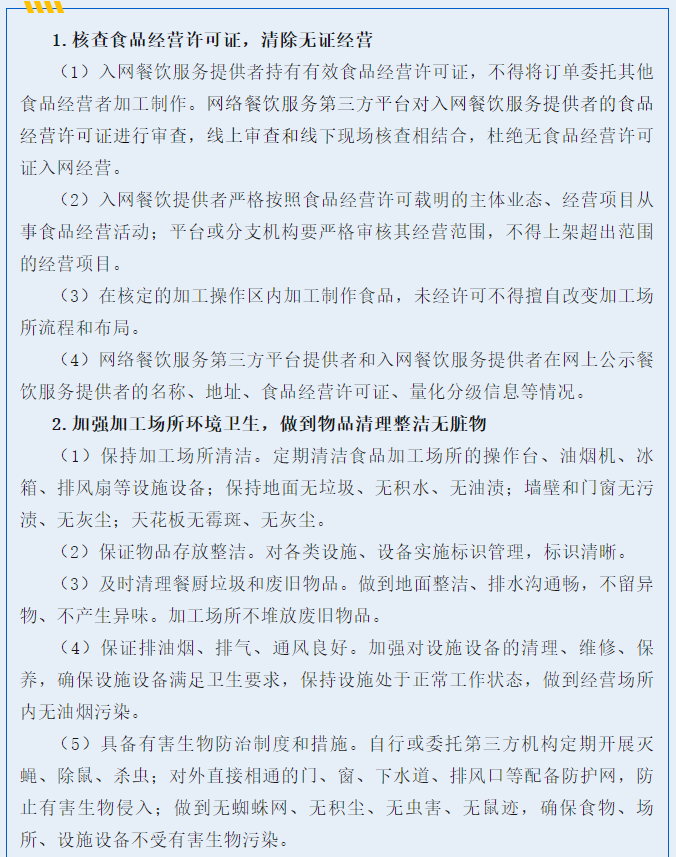 1. 核查食品经营许可证，清除无证经营

（1）入网餐饮服务提供者持有有效食品经营许可证，不得将订单委托其他食品经营者加工制作。网络餐饮服务第三方平台对入网餐饮服务提供者的食品经营许可证进行审查，线上审查和线下现场核查相结合，杜绝无食品经营许可证入网经营。

（2）入网餐饮提供者严格按照食品经营许可载明的主体业态、经营项目从事食品经营活动；平台或分支机构要严格审核其经营范围，不得上架超出范围的经营项目。

（3）在核定的加工操作区内加工制作食品，未经许可不得擅自改变加工场所流程和布局。

（4）网络餐饮服务第三方平台提供者和入网餐饮服务提供者在网上公示餐饮服务提供者的名称、地址、食品经营许可证、量化分级信息等情况。

2. 加强加工场所环境卫生，做到物品清理整洁无脏物

（1）保持加工场所清洁。定期清洁食品加工场所的操作台、油烟机、冰箱、排风扇等设施设备；保持地面无垃圾、无积水、无油渍；墙壁和门窗无污渍、无灰尘；天花板无霉斑、无灰尘。

（2）保证物品存放整洁。对各类设施、设备实施标识管理，标识清晰。

（3）及时清理餐厨垃圾和废旧物品。做到地面整洁、排水沟通畅，不留异物、不产生异味。加工场所不堆放废旧物品。

（4）保证排油烟、排气、通风良好。加强对设施设备的清理、维修、保养，确保设施设备满足卫生要求，保持设施处于正常工作状态，做到经营场所内无油烟污染。

（5）具备有害生物防治制度和措施。自行或委托第三方机构定期开展灭蝇、除鼠、杀虫；对外直接相通的门、窗、下水道、排风口等配备防护网，防止有害生物侵入；做到无蜘蛛网、无积尘、无虫害、无鼠迹，确保食物、场所、设施设备不受有害生物污染。